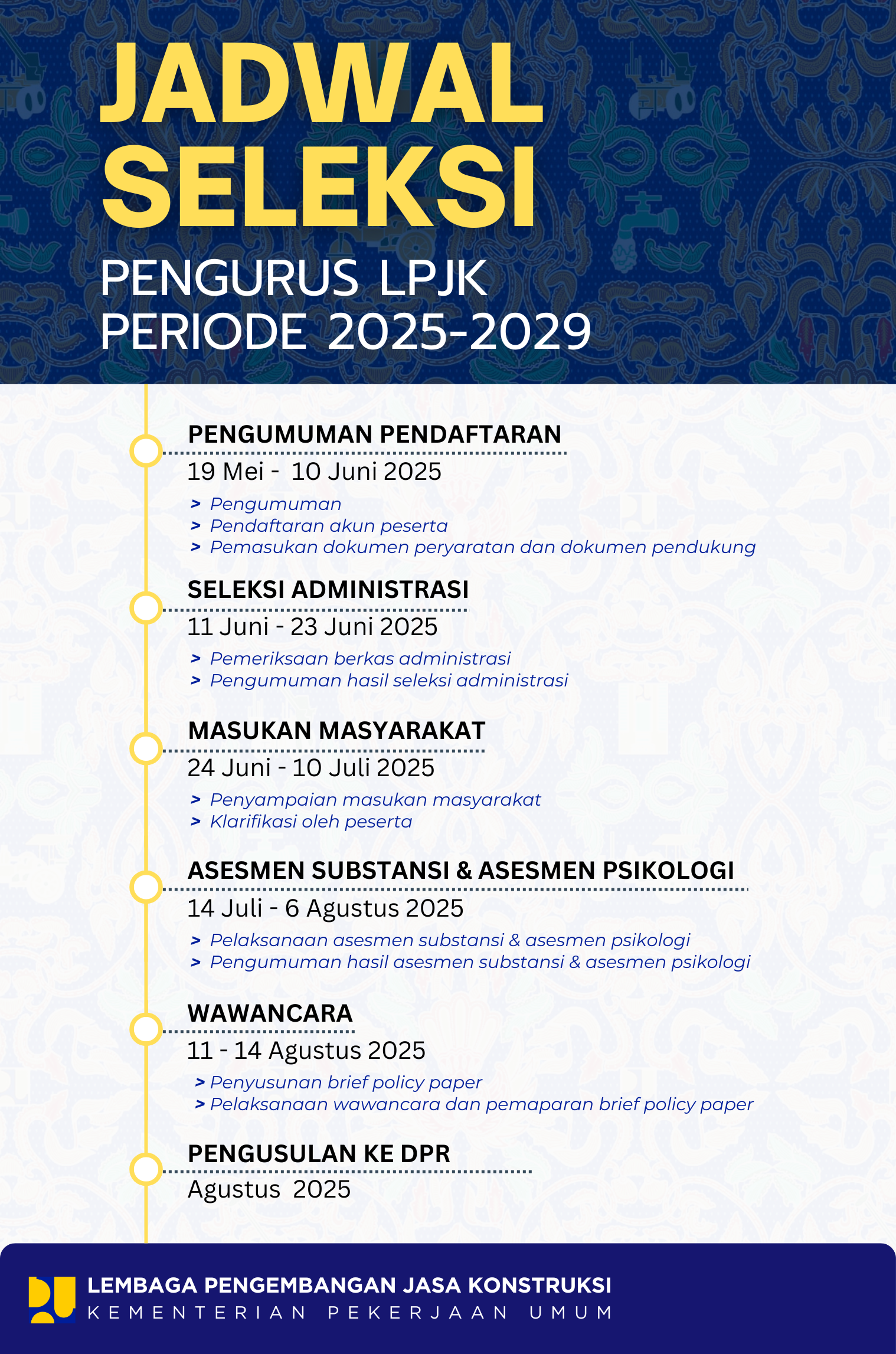 JADWAL SELEKSI

PENGURUS LPJK PERIODE 2025-2029

PENGUMUMAN PENDAFTARAN

19 Mei - 10 Juni 2025

> Pengumuman
> Pendaftaran akun peserta
> Pemasukan dokumen peryaratan dan dokumen pendukung

SELEKSI ADMINISTRASI

11 Juni - 23 Juni 2025

> Pemeriksaan berkas administrasi
> Pengumuman hasil seleksi administrasi

MASUKAN MASYARAKAT

24 Juni - 10 Juli 2025

> Penyampaian masukan masyarakat
> Klarifikasi oleh peserta

ASESMEN SUBSTANSI & ASESMEN PSIKOLOGI

14 Juli - 6 Agustus 2025

> Pelaksanaan asesmen substansi & asesmen psikologi
> Pengumuman hasil asesmen substansi & asesmen psikologi

WAWANCARA

11 - 14 Agustus 2025

> Penyusunan brief policy paper
> Pelaksanaan wawancara dan pemaparan brief policy paper

PENGUSULAN KE DPR

Agustus 2025

LEMBAGA PENGEMBANGAN JASA KONSTRUKSI
KEMENTERIAN PEKERJAAN UMUM